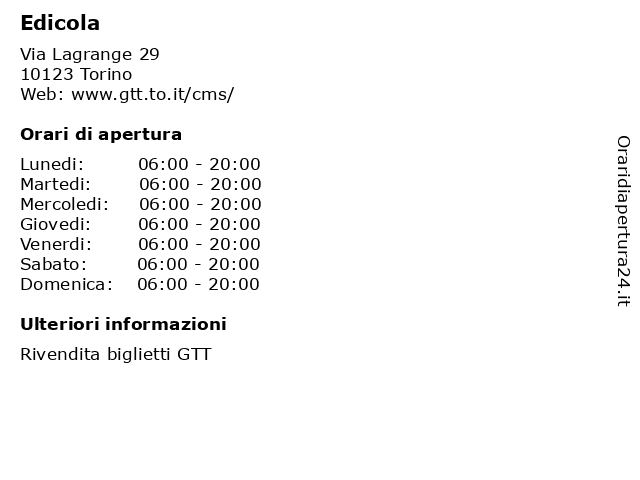 Edicola

Via Lagrange 29
10123 Torino
Web: www.gtt.to.it/cms/

Orari di apertura

Lunedi: 06:00 - 20:00
Martedi: 06:00 - 20:00
Mercoledi: 06:00 - 20:00
Giovedi: 06:00 - 20:00
Venerdi: 06:00 - 20:00
Sabato: 06:00 - 20:00
Domenica: 06:00 - 20:00

Ulteriori informazioni

Rivendita biglietti GTT

Oraridiapertura24.it